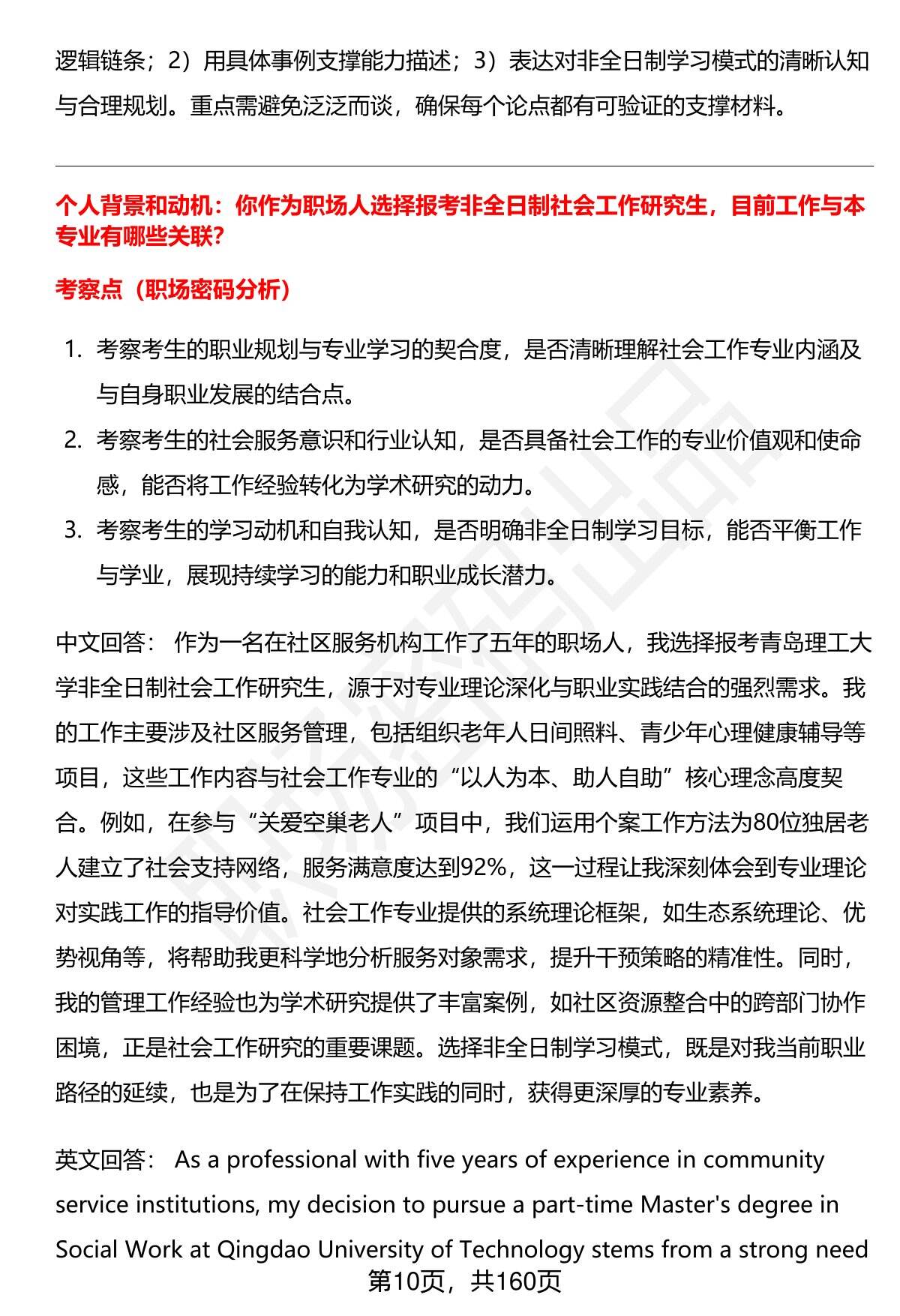 逻辑链条；2）用具体事例支撑能力描述；3）表达对非全日制学习模式的清晰认知与合理规划。重点需避免泛泛而谈，确保每个论点都有可验证的支撑材料。

个人背景和动机：你作为职场人选择报考非全日制社会工作研究生，目前工作与本专业有哪些关联？

考察点（职场密码分析）

1. 考察考生的职业规划与专业学习的契合度，是否清晰理解社会工作专业内涵及与自身职业发展的结合点。
2. 考察考生的社会服务意识和行业认知，是否具备社会工作的专业价值观和使命感，能否将工作经验转化为学术研究的动力。
3. 考察考生的学习动机和自我认知，是否明确非全日制学习目标，能否平衡工作与学业，展现持续学习的能力和职业成长潜力。

中文回答： 作为一名在社区服务机构工作了五年的职场人，我选择报考青岛理工大学非全日制社会工作研究生，源于对专业理论深化与职业实践结合的强烈需求。我的工作主要涉及社区服务管理，包括组织老年人日间照料、青少年心理健康辅导等项目，这些工作内容与社会工作专业的“以人为本、助人自助”核心理念高度契合。例如，在参与“关爱空巢老人”项目中，我们运用个案工作方法为80位独居老人建立了社会支持网络，服务满意度达到92%，这一过程让我深刻体会到专业理论对实践工作的指导价值。社会工作专业提供的系统理论框架，如生态系统理论、优势视角等，将帮助我更科学地分析服务对象需求，提升干预策略的精准性。同时，我的管理工作经验也为学术研究提供了丰富案例，如社区资源整合中的跨部门协作困境，正是社会工作研究的重要课题。选择非全日制学习模式，既是对我当前职业路径的延续，也是为了在保持工作实践的同时，获得更深厚的专业素养。

英文回答： As a professional with five years of experience in community service institutions, my decision to pursue a part-time Master's degree in Social Work at Qingdao University of Technology stems from a strong need

第10页，共160页